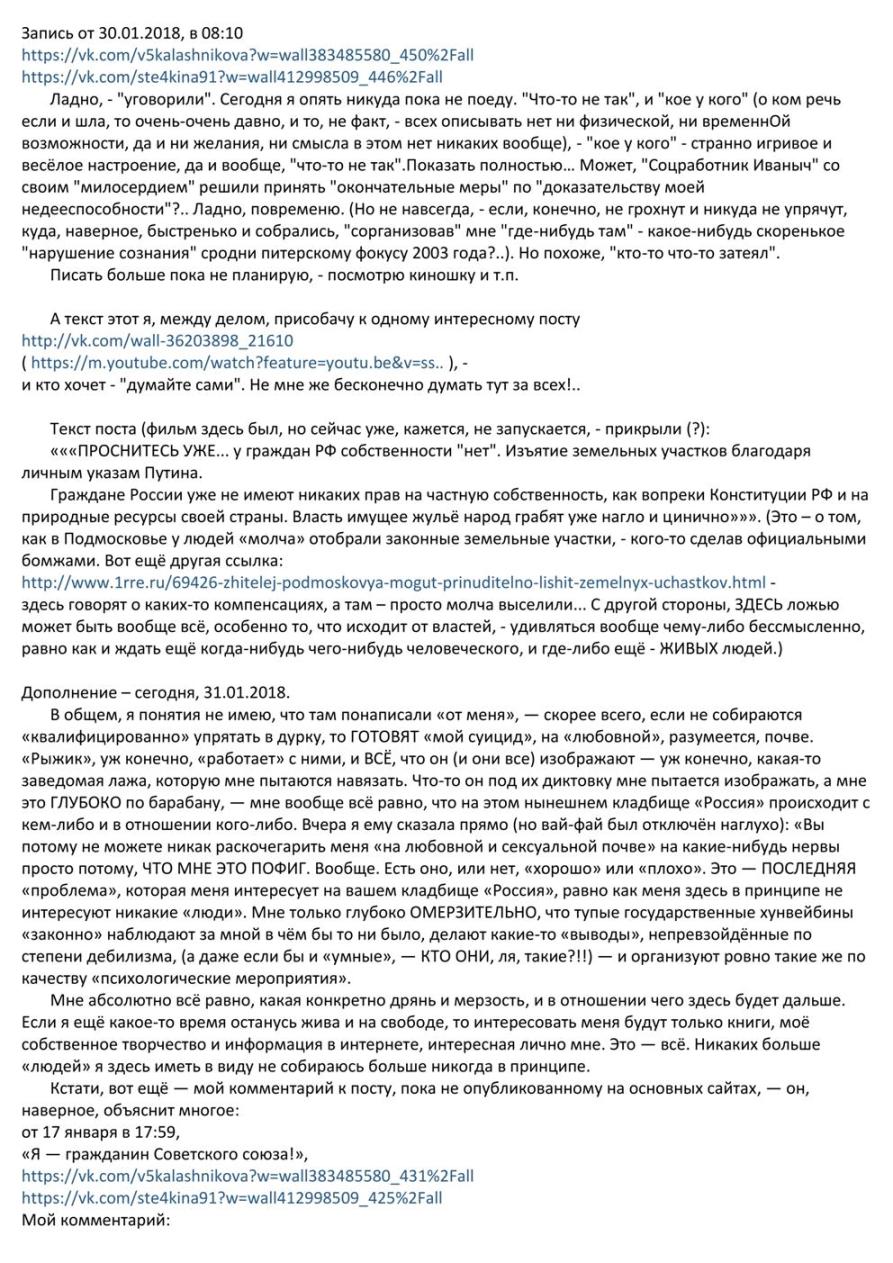 Запись от 30.01.2018, в 08:10
https://vk.com/v5kalashnikova?w=wall383485580_450%2Fall
https://vk.com/ste4kina91?w=wall412998509_446%2Fall

Ладно, - "уговорили". Сегодня я опять никуда пока не поеду. "Что-то не так", и "кое у кого" (о ком речь если и шла, то очень-очень давно, и то, не факт, - всех описывать нет ни физической, ни временнОй возможности, да и ни желания, ни смысла в этом нет никаких вообще), - "кое у кого" - странно игривое и весёлое настроение, да и вообще, "что-то не так".Показать полностью… Может, "Соцработник Иваныч" со своим "милосердием" решили принять "окончательные меры" по "доказательству моей недееспособности"?.. Ладно, повременю. (Но не навсегда, - если, конечно, не грохнут и никуда не упрячут, куда, наверное, быстренько и собрались, "сорганизовав" мне "где-нибудь там" - какое-нибудь скоренькое "нарушение сознания" сродни питерскому фокусу 2003 года?..). Но похоже, "кто-то что-то затеял".

Писать больше пока не планирую, - посмотрю киношку и т.п.

А текст этот я, между делом, присобачу к одному интересному посту
http://vk.com/wall-36203898_21610
( https://m.youtube.com/watch?feature=youtu.be&v=ss.. ), -
и кто хочет - "думайте сами". Не мне же бесконечно думать тут за всех!..

Текст поста (фильм здесь был, но сейчас уже, кажется, не запускается, - прикрыли (?):

«««ПРОСНИТЕСЬ УЖЕ... у граждан РФ собственности "нет". Изъятие земельных участков благодаря личным указам Путина.

Граждане России уже не имеют никаких прав на частную собственность, как вопреки Конституции РФ и на природные ресурсы своей страны. Власть имущее жульё народ грабят уже нагло и цинично»»». (Это – о том, как в Подмосковье у людей «молча» отобрали законные земельные участки, - кого-то сделав официальными бомжами. Вот ещё другая ссылка:
http://www.1rre.ru/69426-zhitelej-podmoskovya-mogut-prinuditelno-lishit-zemelnyx-uchastkov.html - здесь говорят о каких-то компенсациях, а там – просто молча выселили... С другой стороны, ЗДЕСЬ ложью может быть вообще всё, особенно то, что исходит от властей, - удивляться вообще чему-либо бессмысленно, равно как и ждать ещё когда-нибудь чего-нибудь человеческого, и где-либо ещё - ЖИВЫХ людей.)

Дополнение – сегодня, 31.01.2018.

В общем, я понятия не имею, что там понаписали «от меня», — скорее всего, если не собираются «квалифицированно» упрятать в дурку, то ГОТОВЯТ «мой суицид», на «любовной», разумеется, почве. «Рыжик», уж конечно, «работает» с ними, и ВСЁ, что он (и они все) изображают — уж конечно, какая-то заведомая лажа, которую мне пытаются навязать. Что-то он под их диктовку мне пытается изображать, а мне это ГЛУБОКО по барабану, — мне вообще всё равно, что на этом нынешнем кладбище «Россия» происходит с кем-либо и в отношении кого-либо. Вчера я ему сказала прямо (но вай-фай был отключён наглухо): «Вы потому не можете никак раскочегарить меня «на любовной и сексуальной почве» на какие-нибудь нервы просто потому, ЧТО МНЕ ЭТО ПОФИГ. Вообще. Есть оно, или нет, «хорошо» или «плохо». Это — ПОСЛЕДНЯЯ «проблема», которая меня интересует на вашем кладбище «Россия», равно как меня здесь в принципе не интересуют никакие «люди». Мне только глубоко ОМЕРЗИТЕЛЬНО, что тупые государственные хунвейбины «законно» наблюдают за мной в чём бы то ни было, делают какие-то «выводы», непревзойдённые по степени дебилизма, (а даже если бы и «умные», — КТО ОНИ, ля, такие?!!) — и организуют ровно такие же по качеству «психологические мероприятия».

Мне абсолютно всё равно, какая конкретно дрянь и мерзость, и в отношении чего здесь будет дальше. Если я ещё какое-то время останусь жива и на свободе, то интересовать меня будут только книги, моё собственное творчество и информация в интернете, интересная лично мне. Это — всё. Никаких больше «людей» я здесь иметь в виду не собираюсь больше никогда в принципе.

Кстати, вот ещё — мой комментарий к посту, пока не опубликованному на основных сайтах, — он, наверное, объяснит многое:
от 17 января в 17:59,
«Я — гражданин Советского союза!»,
https://vk.com/v5kalashnikova?w=wall383485580_431%2Fall
https://vk.com/ste4kina91?w=wall412998509_425%2Fall
Мой комментарий: